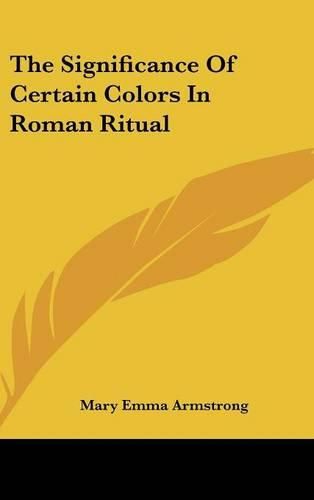 The Significance Of Certain Colors In Roman Ritual

Mary Emma Armstrong